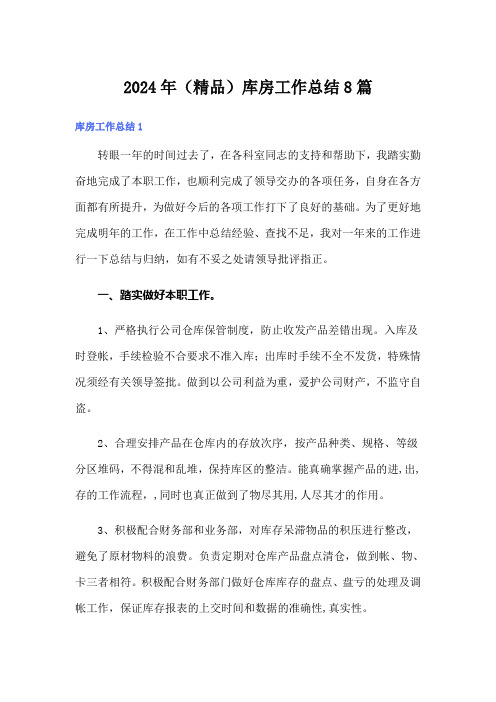 2024年（精品）库房工作总结8篇

库房工作总结1

转眼一年的时间过去了，在各科室同志的支持和帮助下，我踏实勤奋地完成了本职工作，也顺利完成了领导交办的各项任务，自身在各方面都有所提升，为做好今后的各项工作打下了良好的基础。为了更好地完成明年的工作，在工作中总结经验、查找不足，我对一年来的工作进行一下总结与归纳，如有不妥之处请领导批评指正。

一、踏实做好本职工作。

1、严格执行公司仓库保管制度，防止收发产品差错出现。入库及时登帐，手续检验不合要求不准入库；出库时手续不全不发货，特殊情况须经有关领导签批。做到以公司利益为重，爱护公司财产，不监守自盗。

2、合理安排产品在仓库内的存放次序，按产品种类、规格、等级分区堆码，不得混和乱堆，保持库区的整洁。能真确掌握产品的进,出,存的工作流程，,同时也真正做到了物尽其用,人尽其才的作用。

3、积极配合财务部和业务部，对库存呆滞物品的积压进行整改，避免了原材物料的浪费。负责定期对仓库产品盘点清仓，做到帐、物、卡三者相符。积极配合财务部门做好仓库库存的盘点、盘亏的处理及调帐工作，保证库存报表的上交时间和数据的准确性,真实性。